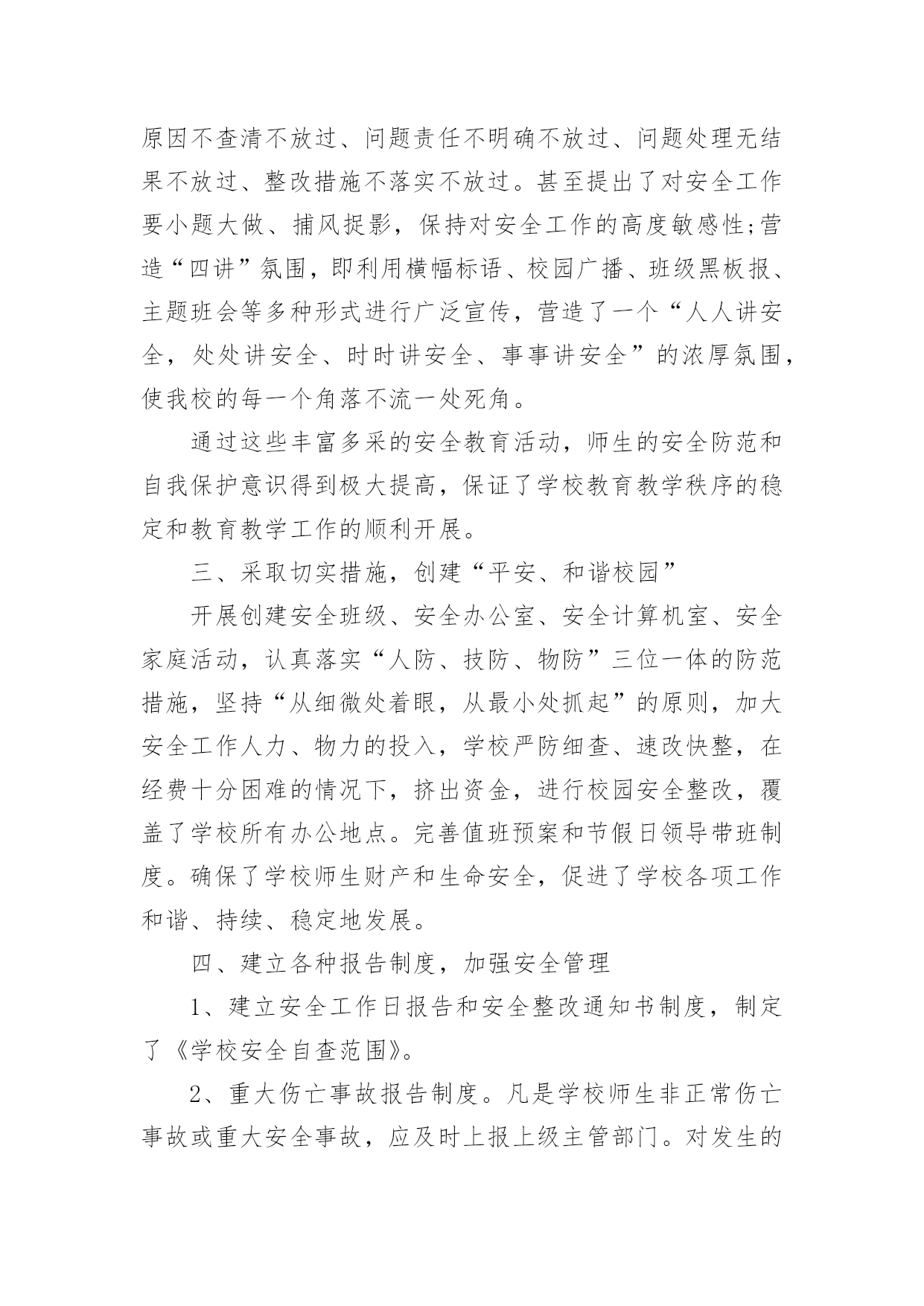 原因不查清不放过、问题责任不明确不放过、问题处理无结果不放过、整改措施不落实不放过。甚至提出了对安全工作要小题大做、捕风捉影，保持对安全工作的高度敏感性;营造“四讲”氛围，即利用横幅标语、校园广播、班级黑板报、主题班会等多种形式进行广泛宣传，营造了一个“人人讲安全，处处讲安全、时时讲安全、事事讲安全”的浓厚氛围，使我校的每一个角落不流一处死角。

通过这些丰富多采的安全教育活动，师生的安全防范和自我保护意识得到极大提高，保证了学校教育教学秩序的稳定和教育教学工作的顺利开展。

三、采取切实措施，创建“平安、和谐校园”

开展创建安全班级、安全办公室、安全计算机室、安全家庭活动，认真落实“人防、技防、物防”三位一体的防范措施，坚持“从细微处着眼，从最小处抓起”的原则，加大安全工作人力、物力的投入，学校严防细查、速改快整，在经费十分困难的情况下，挤出资金，进行校园安全整改，覆盖了学校所有办公地点。完善值班预案和节假日领导带班制度。确保了学校师生财产和生命安全，促进了学校各项工作和谐、持续、稳定地发展。

四、建立各种报告制度，加强安全管理

1、建立安全工作日报告和安全整改通知书制度，制定了《学校安全自查范围》。

2、重大伤亡事故报告制度。凡是学校师生非正常伤亡事故或重大安全事故，应及时上报上级主管部门。对发生的